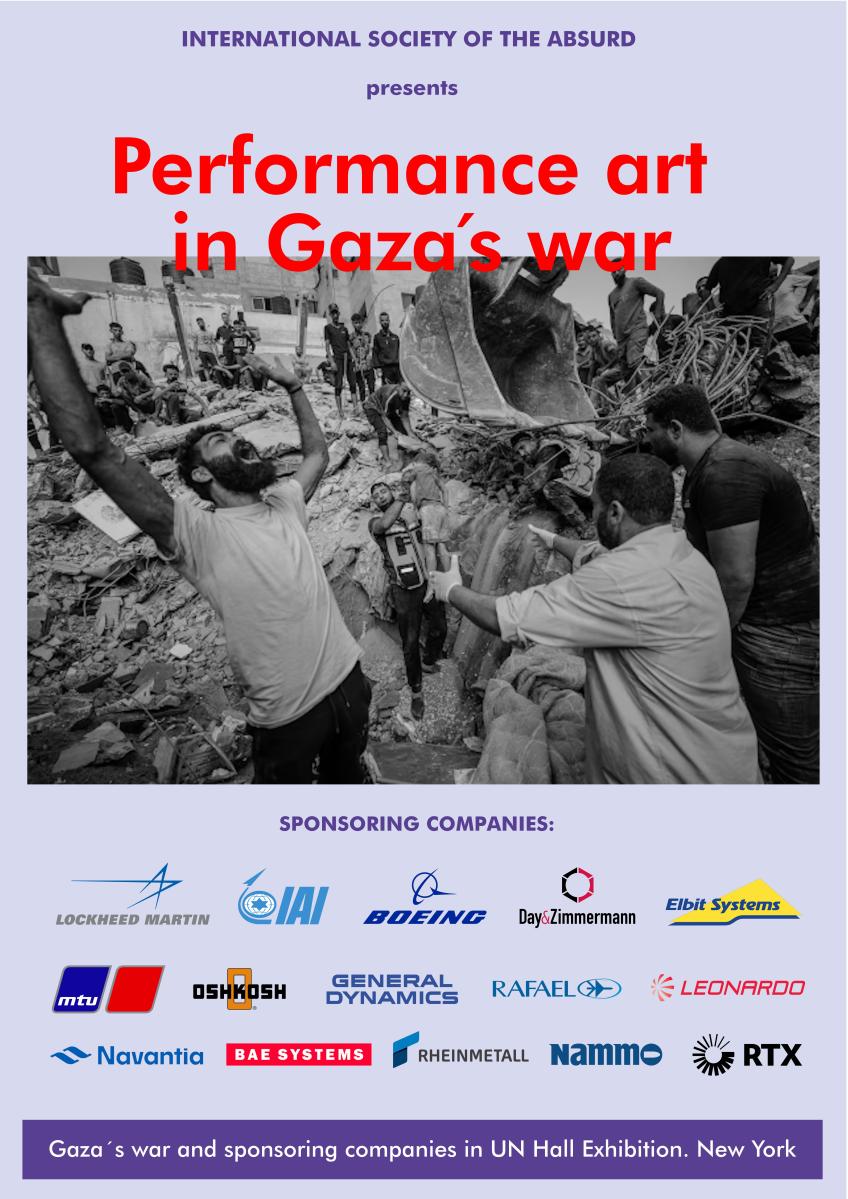 INTERNATIONAL SOCIETY OF THE ABSURD

presents

Performance art in Gaza´s war

SPONSORING COMPANIES:

LOCKHEED MARTIN

IAI

BOEING

Day&Zimmermann

Elbit Systems

mtu

OSHKOSH

GENERAL DYNAMICS

RAFAEL

LEONARDO

Navantia

BAE SYSTEMS

RHEINMETALL

Nammo

RTX

Gaza´s war and sponsoring companies in UN Hall Exhibition. New York